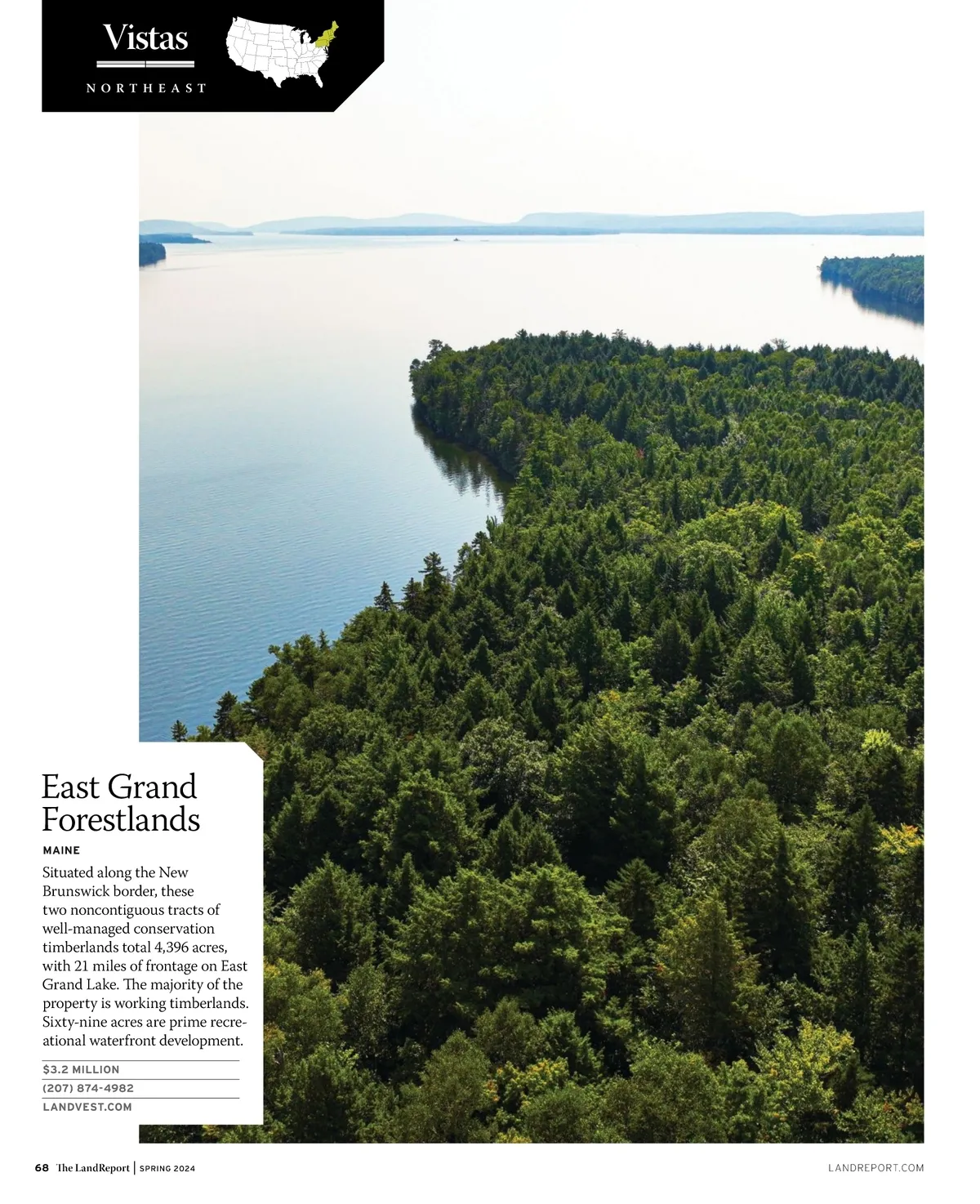 Vistas
NORTHEAST

East Grand Forestlands

MAINE

Situated along the New Brunswick border, these two noncontiguous tracts of well-managed conservation timberlands total 4,396 acres, with 21 miles of frontage on East Grand Lake. The majority of the property is working timberlands. Sixty-nine acres are prime recreational waterfront development.

$3.2 MILLION
(207) 874-4982
LANDVEST.COM

68 The LandReport | SPRING 2024

LANDREPORT.COM